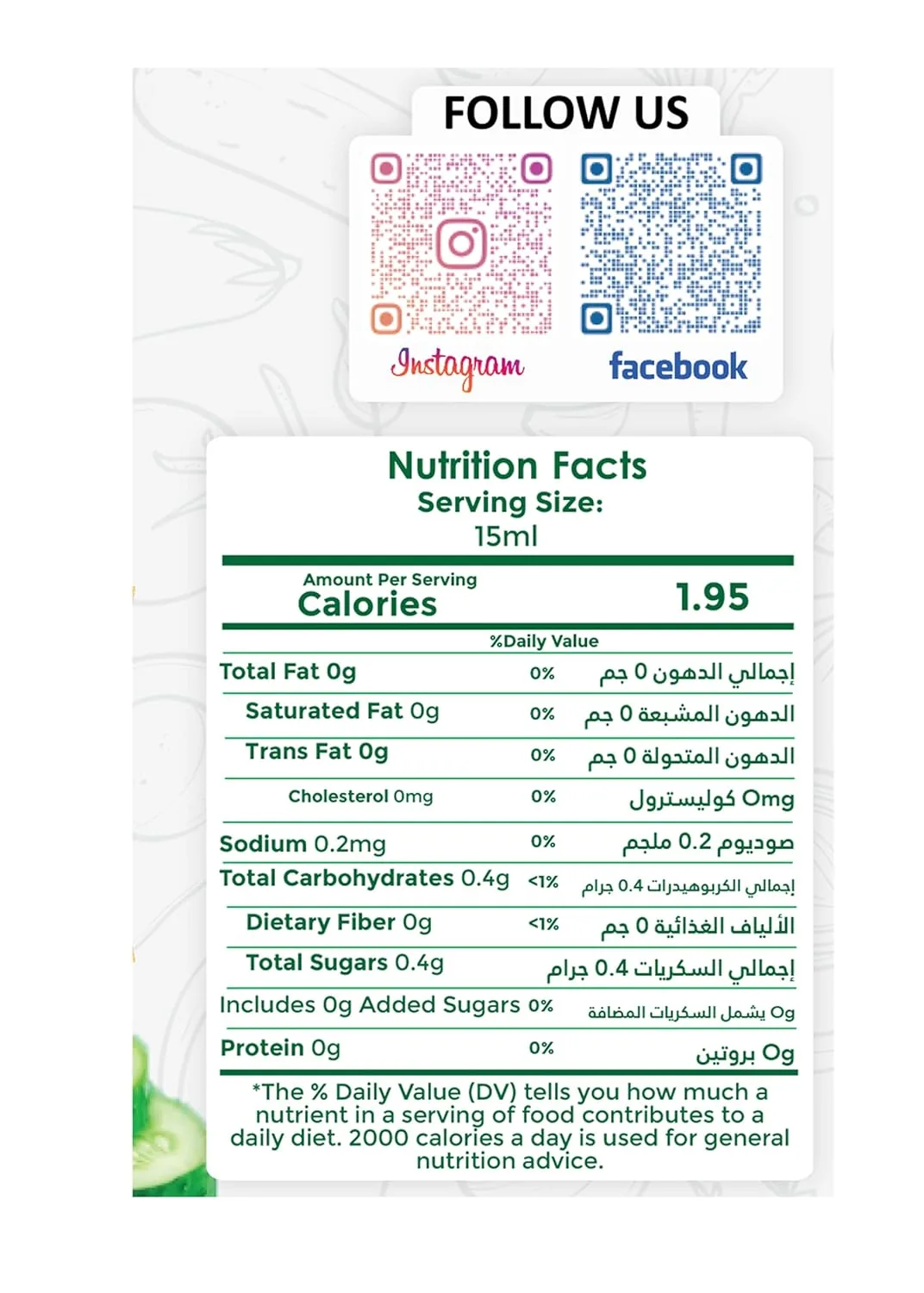 FOLLOW US

Instagram

facebook

Nutrition Facts
Serving Size:
15ml

Amount Per Serving
Calories
1.95

%Daily Value

Total Fat 0g 0% إجمالي الدهون 0 جم

Saturated Fat 0g 0% الدهون المشبعة 0 جم

Trans Fat 0g 0% الدهون المتحولة 0 جم

Cholesterol 0mg 0% 0mg كوليسترول

Sodium 0.2mg 0% صوديوم 0.2 ملجم

Total Carbohydrates 0.4g <1% إجمالي الكربوهيدرات 0.4 جرام

Dietary Fiber 0g <1% الألياف الغذائية 0 جم

Total Sugars 0.4g إجمالي السكريات 0.4 جرام

Includes 0g Added Sugars 0% 0g يشمل السكريات المضافة

Protein 0g 0% 0g بروتين

*The % Daily Value (DV) tells you how much a nutrient in a serving of food contributes to a daily diet. 2000 calories a day is used for general nutrition advice.